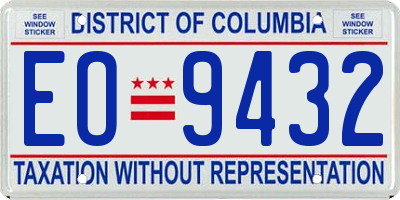 SEE WINDOW STICKER

DISTRICT OF COLUMBIA

SEE WINDOW STICKER

EO 9432

TAXATION WITHOUT REPRESENTATION